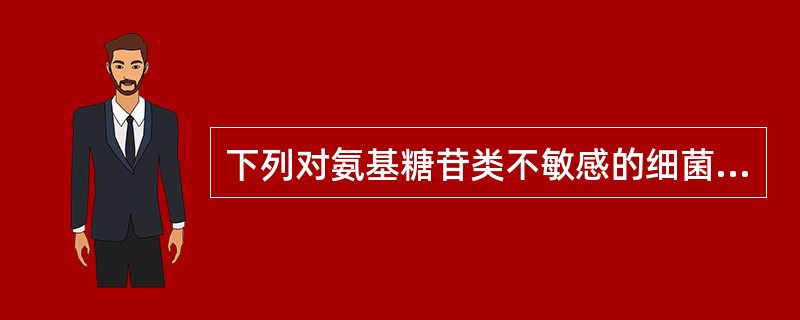 下列对氨基糖苷类不敏感的细菌...